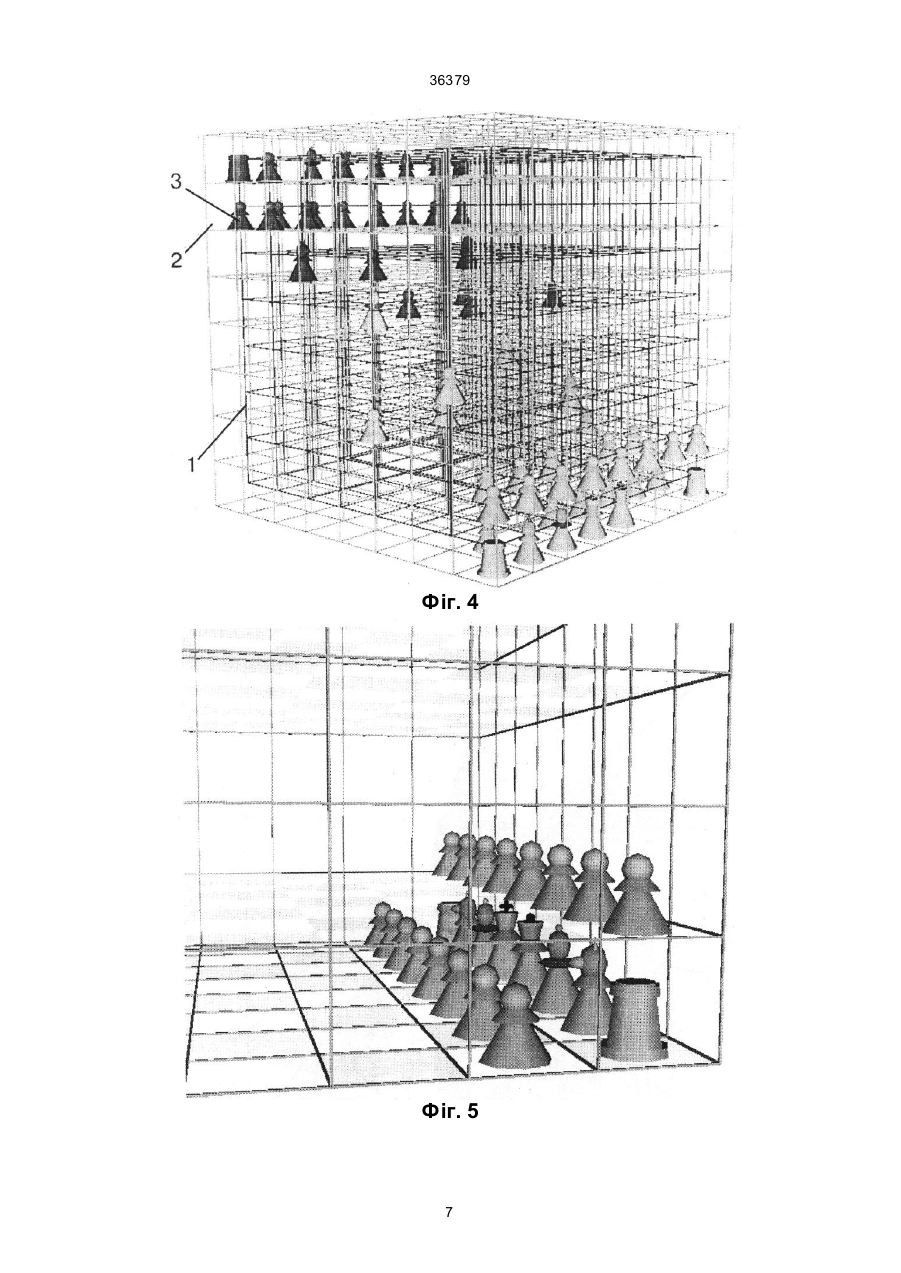 36379

3

2

1

Фіг. 4

Фіг. 5

7